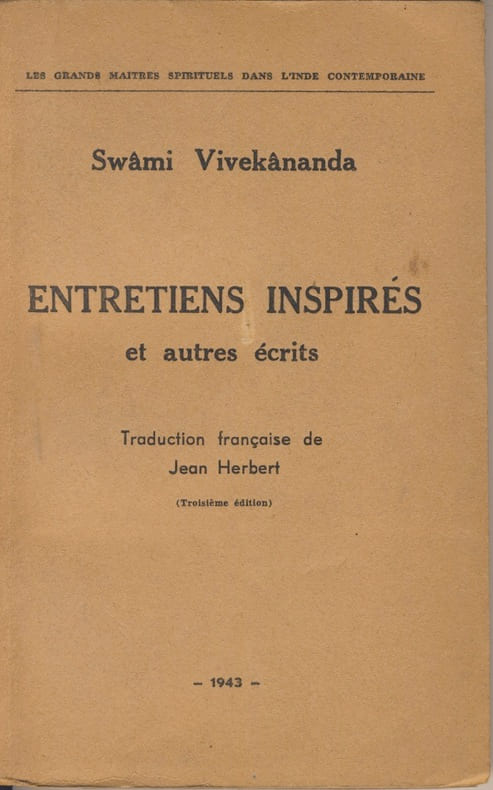 LES GRANDS MAITRES SPIRITUELS DANS L'INDE CONTEMPORAINE

Swâmi Vivekânanda

ENTRETIENS INSPIRÉS

et autres écrits

Traduction française de
Jean Herbert

(Troisième édition)

- 1943 -